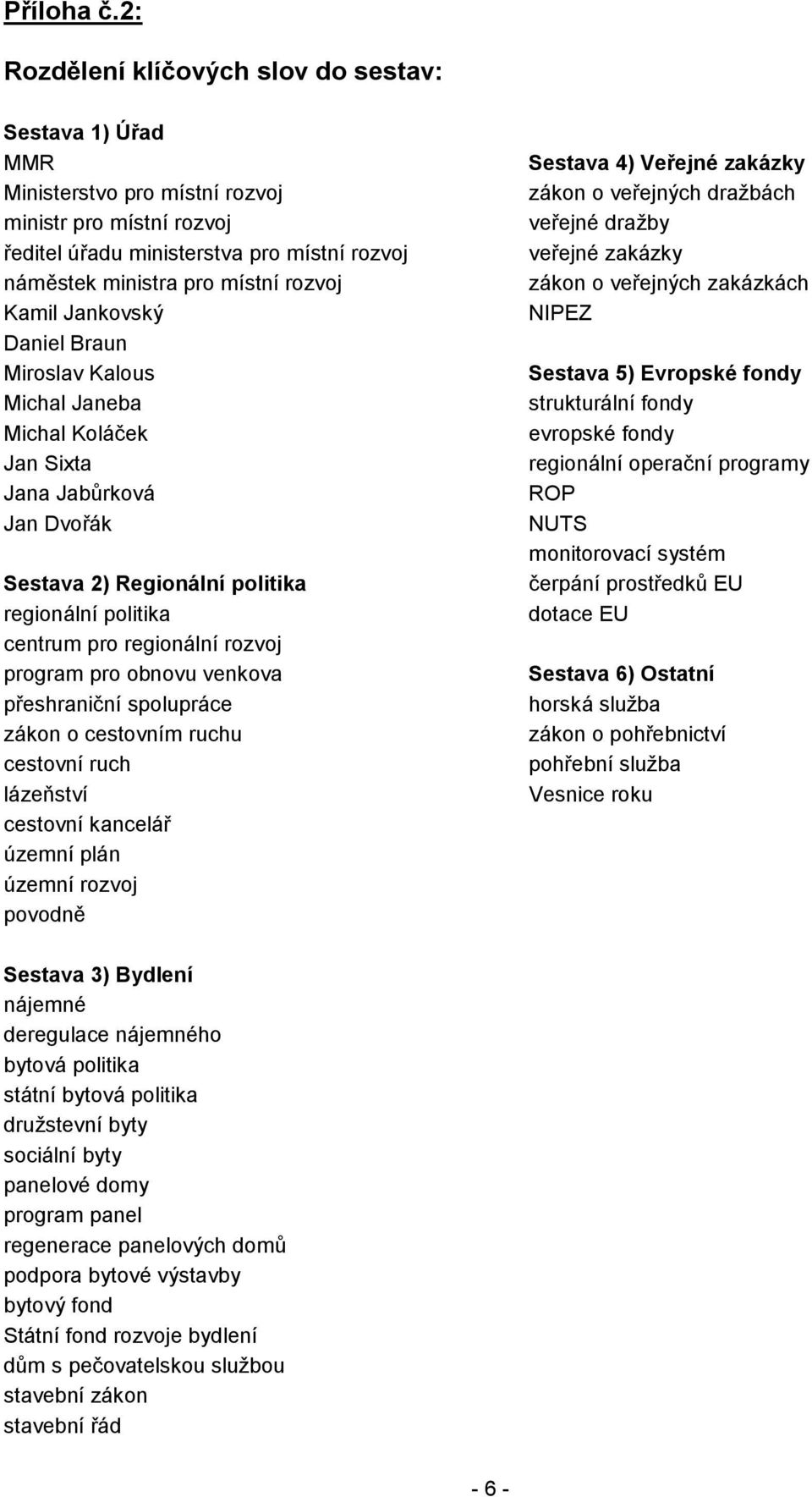 Příloha č.2:

Rozdělení klíčových slov do sestav:

Sestava 1) Úřad
MMR
Ministerstvo pro místní rozvoj
ministr pro místní rozvoj
ředitel úřadu ministerstva pro místní rozvoj
náměstek ministra pro místní rozvoj
Kamil Jankovský
Daniel Braun
Miroslav Kalous
Michal Janeba
Michal Koláček
Jan Sixta
Jana Jabůrková
Jan Dvořák

Sestava 2) Regionální politika
regionální politika
centrum pro regionální rozvoj
program pro obnovu venkova
přeshraniční spolupráce
zákon o cestovním ruchu
cestovní ruch
lázeňství
cestovní kancelář
územní plán
územní rozvoj
povodně

Sestava 3) Bydlení
nájemné
deregulace nájemného
bytová politika
státní bytová politika
družstevní byty
sociální byty
panelové domy
program panel
regenerace panelových domů
podpora bytové výstavby
bytový fond
Státní fond rozvoje bydlení
dům s pečovatelskou službou
stavební zákon
stavební řád

Sestava 4) Veřejné zakázky
zákon o veřejných dražbách
veřejné dražby
veřejné zakázky
zákon o veřejných zakázkách
NIPEZ

Sestava 5) Evropské fondy
strukturální fondy
evropské fondy
regionální operační programy
ROP
NUTS
monitorovací systém
čerpání prostředků EU
dotace EU

Sestava 6) Ostatní
horská služba
zákon o pohřebnictví
pohřební služba
Vesnice roku

- 6 -